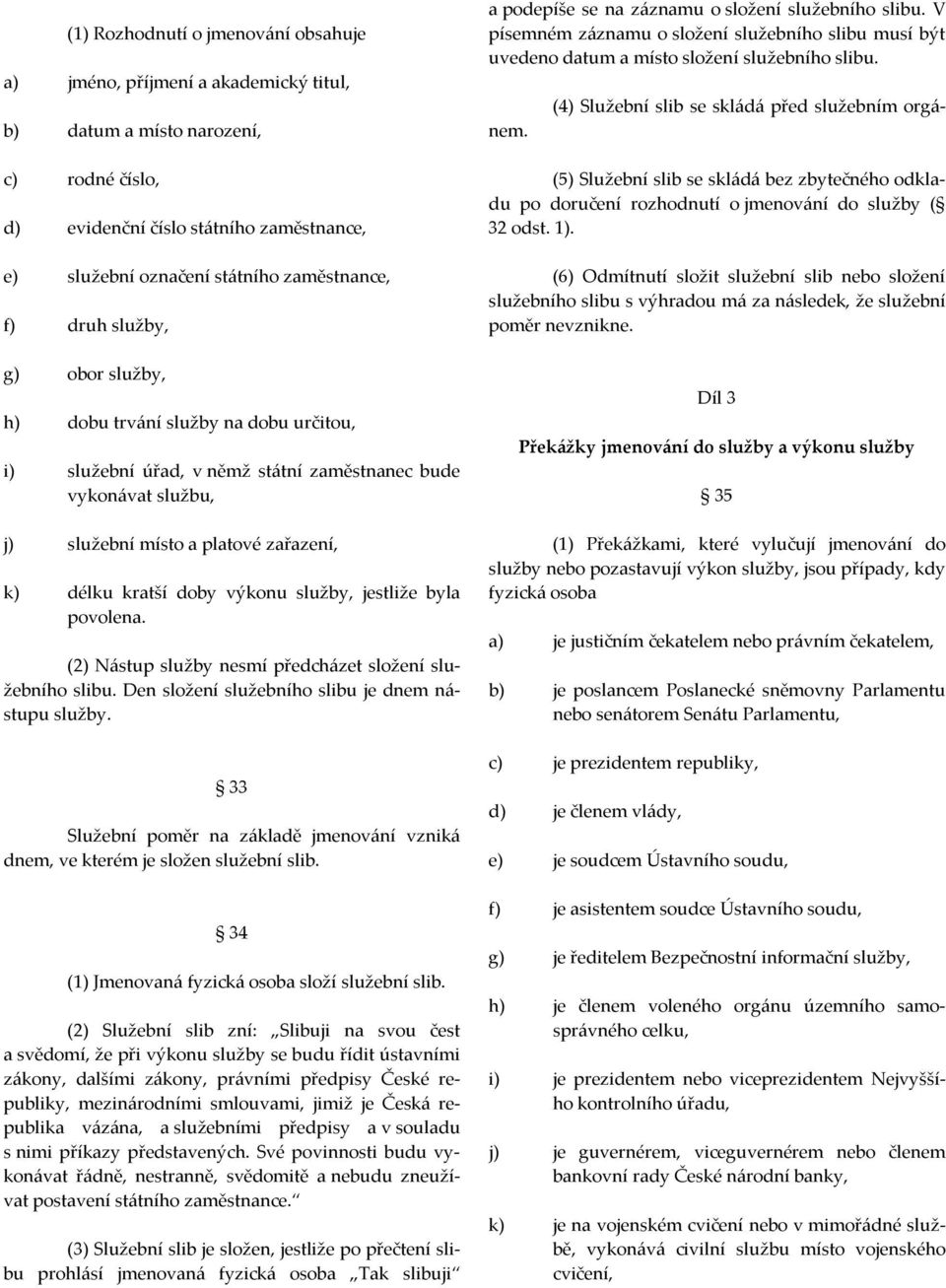 (1) Rozhodnutí o jmenování obsahuje

a) jméno, příjmení a akademický titul,

b) datum a místo narození,

c) rodné číslo,

d) evidenční číslo státního zaměstnance,

e) služební označení státního zaměstnance,

f) druh služby,

g) obor služby,

h) dobu trvání služby na dobu určitou,

i) služební úřad, v němž státní zaměstnanec bude vykonávat službu,

j) služební místo a platové zařazení,

k) délku kratší doby výkonu služby, jestliže byla povolena.

(2) Nástup služby nesmí předcházet složení služebního slibu. Den složení služebního slibu je dnem nástupu služby.

§ 33

Služební poměr na základě jmenování vzniká dnem, ve kterém je složen služební slib.

§ 34

(1) Jmenovaná fyzická osoba složí služební slib.

(2) Služební slib zní: „Slibuji na svou čest a svědomí, že při výkonu služby se budu řídit ústavními zákony, dalšími zákony, právními předpisy České republiky, mezinárodními smlouvami, jimiž je Česká republika vázána, a služebními předpisy a v souladu s nimi příkazy představených. Své povinnosti budu vykonávat řádně, nestranně, svědomitě a nebudu zneužívat postavení státního zaměstnance.“

(3) Služební slib je složen, jestliže po přečtení slibu prohlásí jmenovaná fyzická osoba „Tak slibuji“ a podepíše se na záznamu o složení služebního slibu. V písemném záznamu o složení služebního slibu musí být uvedeno datum a místo složení služebního slibu.

(4) Služební slib se skládá před služebním orgánem.

(5) Služební slib se skládá bez zbytečného odkladu po doručení rozhodnutí o jmenování do služby (§ 32 odst. 1).

(6) Odmítnutí složit služební slib nebo složení služebního slibu s výhradou má za následek, že služební poměr nevznikne.

Díl 3

Překážky jmenování do služby a výkonu služby

§ 35

(1) Překážkami, které vylučují jmenování do služby nebo pozastavují výkon služby, jsou případy, kdy fyzická osoba

a) je justičním čekatelem nebo právním čekatelem,

b) je poslancem Poslanecké sněmovny Parlamentu nebo senátorem Senátu Parlamentu,

c) je prezidentem republiky,

d) je členem vlády,

e) je soudcem Ústavního soudu,

f) je asistentem soudce Ústavního soudu,

g) je ředitelem Bezpečnostní informační služby,

h) je členem voleného orgánu územního samosprávného celku,

i) je prezidentem nebo viceprezidentem Nejvyššího kontrolního úřadu,

j) je guvernérem, viceguvernérem nebo členem bankovní rady České národní banky,

k) je na vojenském cvičení nebo v mimořádné službě, vykonává civilní službu místo vojenského cvičení,